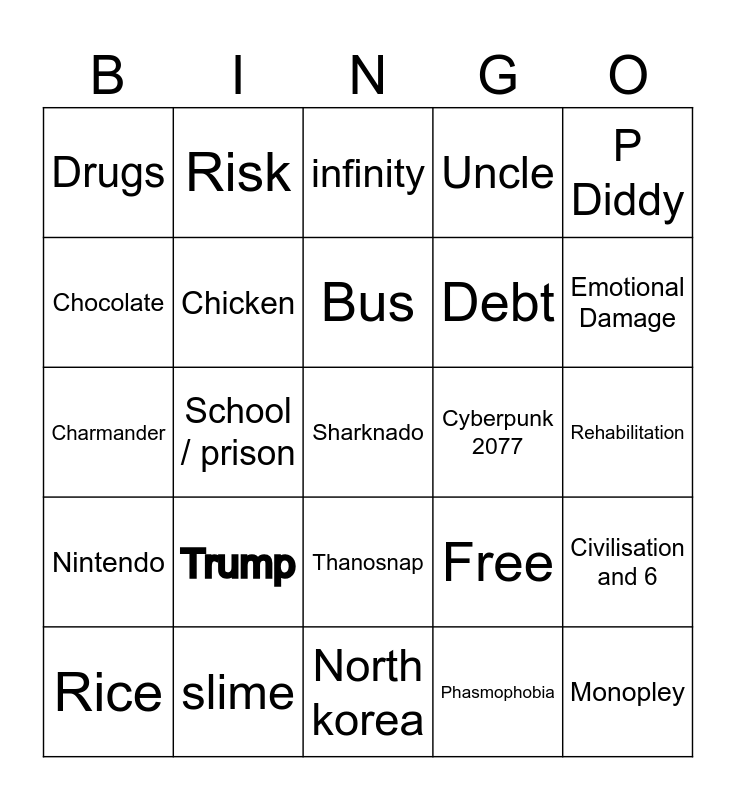 | B | I | N | G | O |
|---|---|---|---|---|
| Drugs | Risk | infinity | Uncle | P Diddy |
| Chocolate | Chicken | Bus | Debt | Emotional Damage |
| Charmander | School / prison | Sharknado | Cyberpunk 2077 | Rehabilitation |
| Nintendo | Trump | Thanosnap | Free | Civilisation and 6 |
| Rice | slime | North korea | Phasmophobia | Monopley |